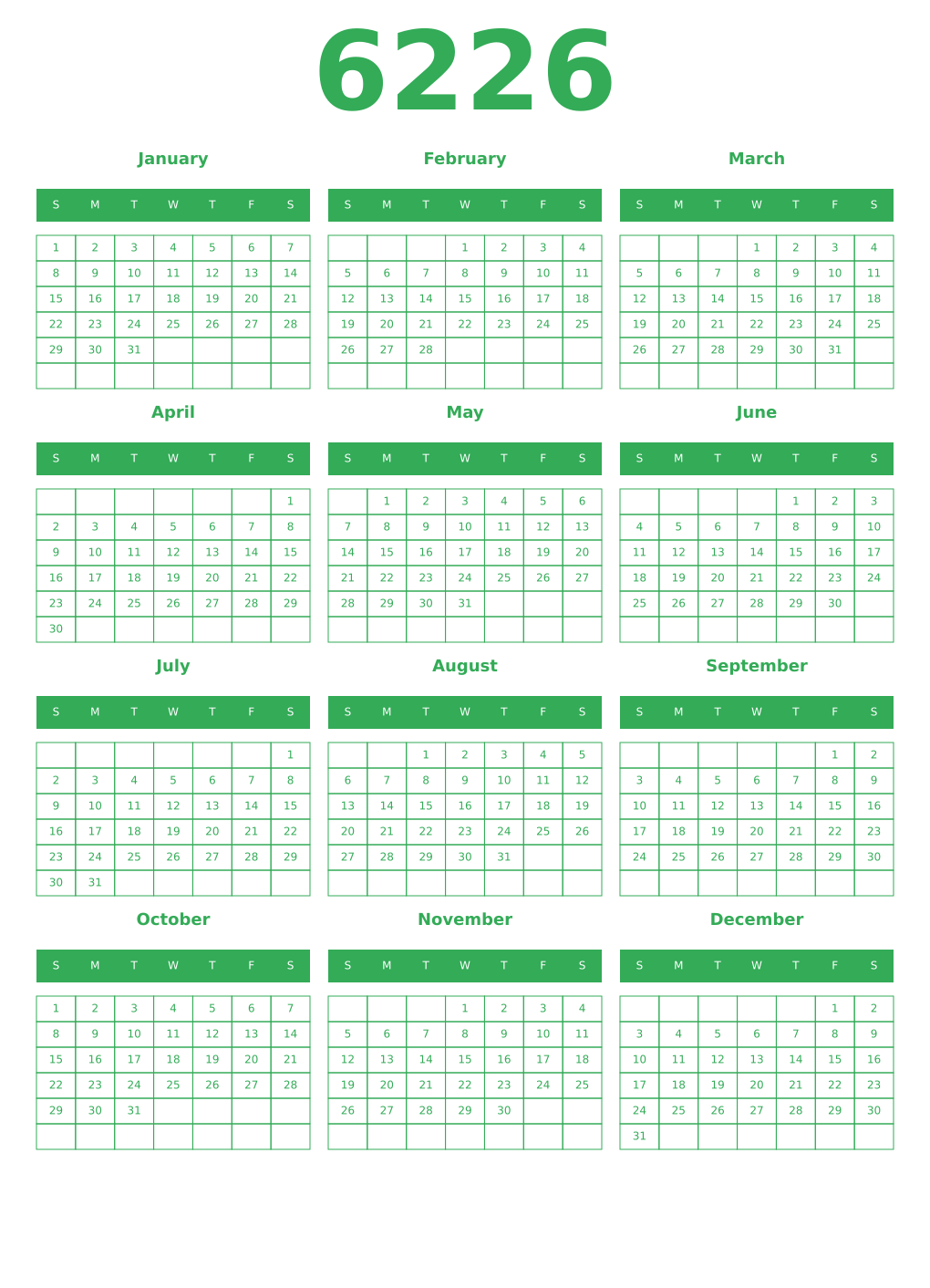 6226

January

| S | M | T | W | T | F | S |
|---|---|---|---|---|---|---|
| 1 | 2 | 3 | 4 | 5 | 6 | 7 |
| 8 | 9 | 10 | 11 | 12 | 13 | 14 |
| 15 | 16 | 17 | 18 | 19 | 20 | 21 |
| 22 | 23 | 24 | 25 | 26 | 27 | 28 |
| 29 | 30 | 31 | | | | |
| | | | | | | |

February

| S | M | T | W | T | F | S |
|---|---|---|---|---|---|---|
| | | | 1 | 2 | 3 | 4 |
| 5 | 6 | 7 | 8 | 9 | 10 | 11 |
| 12 | 13 | 14 | 15 | 16 | 17 | 18 |
| 19 | 20 | 21 | 22 | 23 | 24 | 25 |
| 26 | 27 | 28 | | | | |
| | | | | | | |

March

| S | M | T | W | T | F | S |
|---|---|---|---|---|---|---|
| | | | 1 | 2 | 3 | 4 |
| 5 | 6 | 7 | 8 | 9 | 10 | 11 |
| 12 | 13 | 14 | 15 | 16 | 17 | 18 |
| 19 | 20 | 21 | 22 | 23 | 24 | 25 |
| 26 | 27 | 28 | 29 | 30 | 31 | |
| | | | | | | |

April

| S | M | T | W | T | F | S |
|---|---|---|---|---|---|---|
| | | | | | | 1 |
| 2 | 3 | 4 | 5 | 6 | 7 | 8 |
| 9 | 10 | 11 | 12 | 13 | 14 | 15 |
| 16 | 17 | 18 | 19 | 20 | 21 | 22 |
| 23 | 24 | 25 | 26 | 27 | 28 | 29 |
| 30 | | | | | | |

May

| S | M | T | W | T | F | S |
|---|---|---|---|---|---|---|
| | 1 | 2 | 3 | 4 | 5 | 6 |
| 7 | 8 | 9 | 10 | 11 | 12 | 13 |
| 14 | 15 | 16 | 17 | 18 | 19 | 20 |
| 21 | 22 | 23 | 24 | 25 | 26 | 27 |
| 28 | 29 | 30 | 31 | | | |
| | | | | | | |

June

| S | M | T | W | T | F | S |
|---|---|---|---|---|---|---|
| | | | | 1 | 2 | 3 |
| 4 | 5 | 6 | 7 | 8 | 9 | 10 |
| 11 | 12 | 13 | 14 | 15 | 16 | 17 |
| 18 | 19 | 20 | 21 | 22 | 23 | 24 |
| 25 | 26 | 27 | 28 | 29 | 30 | |
| | | | | | | |

July

| S | M | T | W | T | F | S |
|---|---|---|---|---|---|---|
| | | | | | | 1 |
| 2 | 3 | 4 | 5 | 6 | 7 | 8 |
| 9 | 10 | 11 | 12 | 13 | 14 | 15 |
| 16 | 17 | 18 | 19 | 20 | 21 | 22 |
| 23 | 24 | 25 | 26 | 27 | 28 | 29 |
| 30 | 31 | | | | | |

August

| S | M | T | W | T | F | S |
|---|---|---|---|---|---|---|
| | | 1 | 2 | 3 | 4 | 5 |
| 6 | 7 | 8 | 9 | 10 | 11 | 12 |
| 13 | 14 | 15 | 16 | 17 | 18 | 19 |
| 20 | 21 | 22 | 23 | 24 | 25 | 26 |
| 27 | 28 | 29 | 30 | 31 | | |
| | | | | | | |

September

| S | M | T | W | T | F | S |
|---|---|---|---|---|---|---|
| | | | | | 1 | 2 |
| 3 | 4 | 5 | 6 | 7 | 8 | 9 |
| 10 | 11 | 12 | 13 | 14 | 15 | 16 |
| 17 | 18 | 19 | 20 | 21 | 22 | 23 |
| 24 | 25 | 26 | 27 | 28 | 29 | 30 |
| | | | | | | |

October

| S | M | T | W | T | F | S |
|---|---|---|---|---|---|---|
| 1 | 2 | 3 | 4 | 5 | 6 | 7 |
| 8 | 9 | 10 | 11 | 12 | 13 | 14 |
| 15 | 16 | 17 | 18 | 19 | 20 | 21 |
| 22 | 23 | 24 | 25 | 26 | 27 | 28 |
| 29 | 30 | 31 | | | | |
| | | | | | | |

November

| S | M | T | W | T | F | S |
|---|---|---|---|---|---|---|
| | | | 1 | 2 | 3 | 4 |
| 5 | 6 | 7 | 8 | 9 | 10 | 11 |
| 12 | 13 | 14 | 15 | 16 | 17 | 18 |
| 19 | 20 | 21 | 22 | 23 | 24 | 25 |
| 26 | 27 | 28 | 29 | 30 | | |
| | | | | | | |

December

| S | M | T | W | T | F | S |
|---|---|---|---|---|---|---|
| | | | | | 1 | 2 |
| 3 | 4 | 5 | 6 | 7 | 8 | 9 |
| 10 | 11 | 12 | 13 | 14 | 15 | 16 |
| 17 | 18 | 19 | 20 | 21 | 22 | 23 |
| 24 | 25 | 26 | 27 | 28 | 29 | 30 |
| 31 | | | | | | |